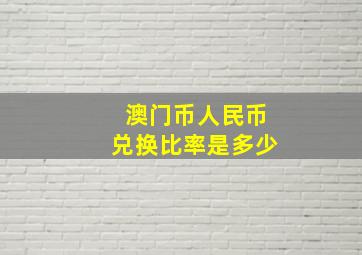 澳门币人民币
兑换比率是多少